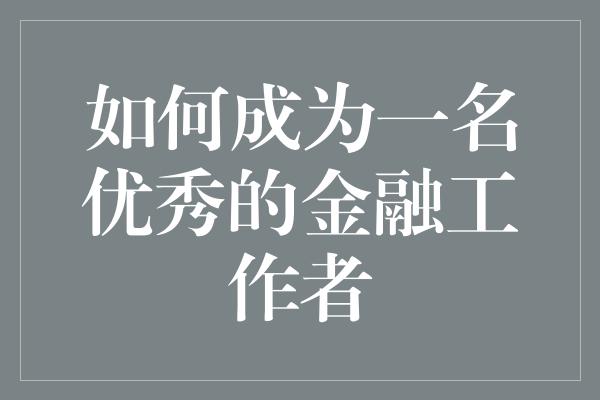 如何成为一名优秀的金融工作者